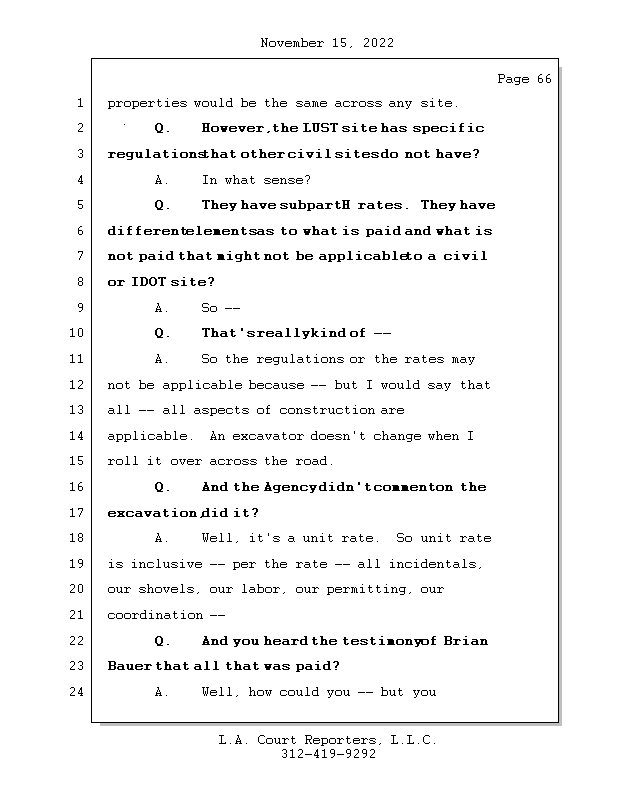 November 15, 2022

Page 66

1 properties would be the same across any site.

2 Q. However, the LUST site has specific

3 regulations that other civil sites do not have?

4 A. In what sense?

5 Q. They have subpart H rates. They have

6 different elements as to what is paid and what is

7 not paid that might not be applicable to a civil

8 or IDOT site?

9 A. So --

10 Q. That's really kind of --

11 A. So the regulations or the rates may

12 not be applicable because -- but I would say that

13 all -- all aspects of construction are

14 applicable. An excavator doesn't change when I

15 roll it over across the road.

16 Q. And the Agency didn't comment on the

17 excavation, did it?

18 A. Well, it's a unit rate. So unit rate

19 is inclusive -- per the rate -- all incidentals,

20 our shovels, our labor, our permitting, our

21 coordination --

22 Q. And you heard the testimony of Brian

23 Bauer that all that was paid?

24 A. Well, how could you -- but you

L.A. Court Reporters, L.L.C.
312-419-9292